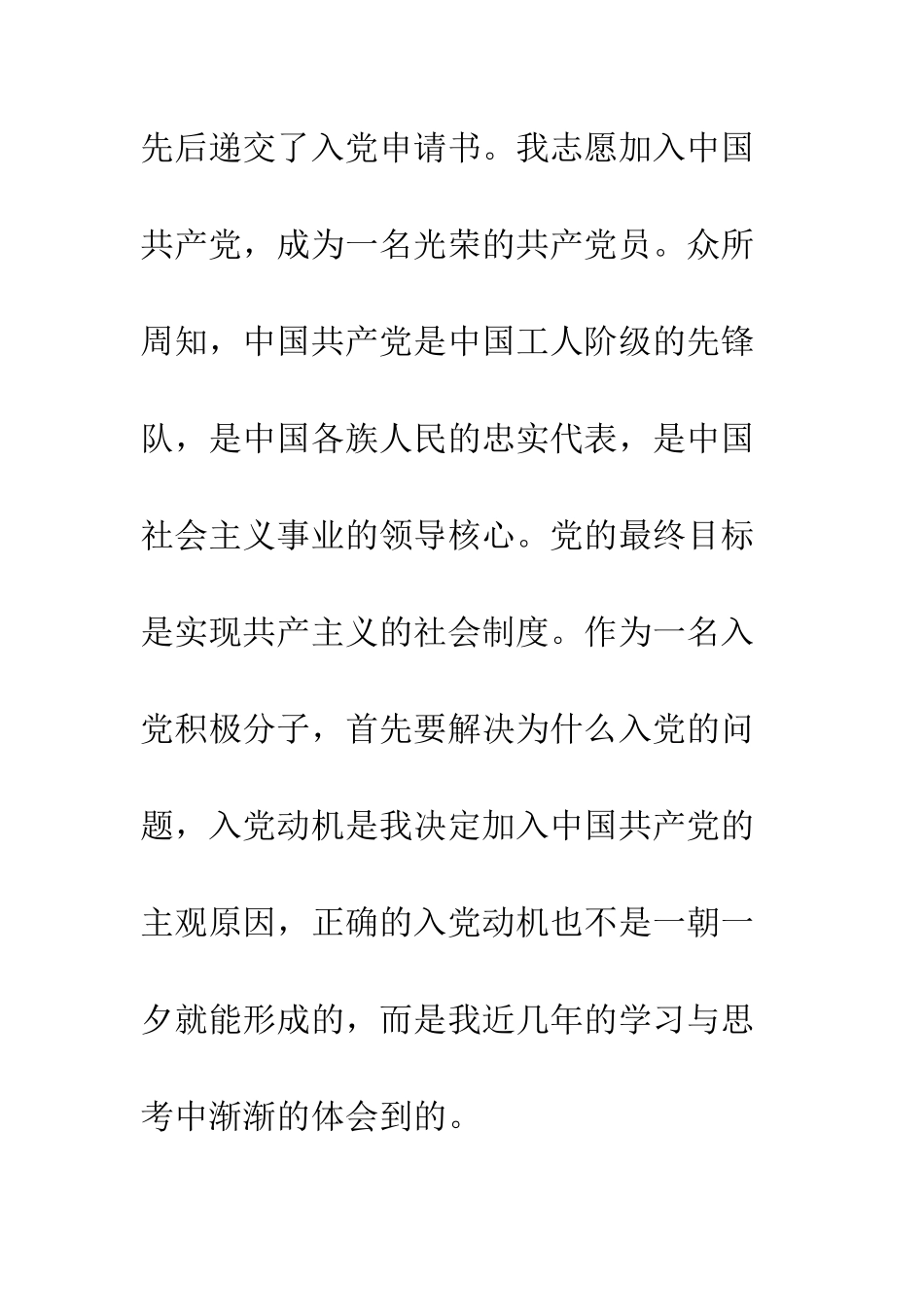 先后递交了入党申请书。我志愿加入中国共产党，成为一名光荣的共产党员。众所周知，中国共产党是中国工人阶级的先锋队，是中国各族人民的忠实代表，是中国社会主义事业的领导核心。党的最终目标是实现共产主义的社会制度。作为一名入党积极分子，首先要解决为什么入党的问题，入党动机是我决定加入中国共产党的主观原因，正确的入党动机也不是一朝一夕就能形成的，而是我近几年的学习与思考中渐渐的体会到的。